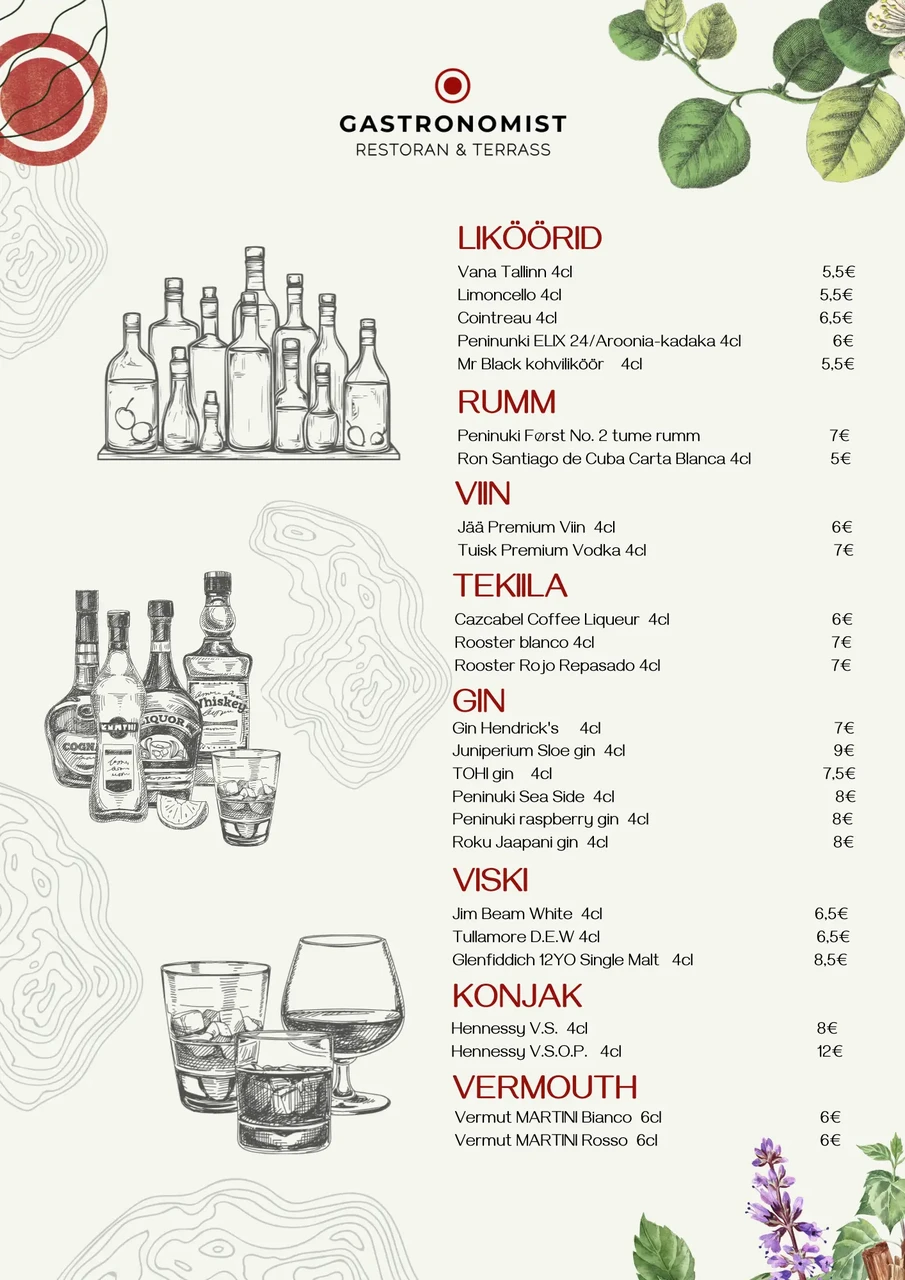 GASTRONOMIST
RESTORAN & TERRASS

LIKÖÖRID
Vana Tallinn 4cl 5,5€
Limoncello 4cl 5,5€
Cointreau 4cl 6,5€
Peninunki ELIX 24/Aroonia-kadaka 4cl 6€
Mr Black kohviliköör 4cl 5,5€

RUMM
Peninuki Først No. 2 tume rumm 7€
Ron Santiago de Cuba Carta Blanca 4cl 5€

VIIN
Jää Premium Viin 4cl 6€
Tuisk Premium Vodka 4cl 7€

TEKIILA
Cazcabel Coffee Liqueur 4cl 6€
Rooster blanco 4cl 7€
Rooster Rojo Repasado 4cl 7€

GIN
Gin Hendrick's 4cl 7€
Juniperium Sloe gin 4cl 9€
TOHI gin 4cl 7,5€
Peninuki Sea Side 4cl 8€
Peninuki raspberry gin 4cl 8€
Roku Jaapani gin 4cl 8€

VISKI
Jim Beam White 4cl 6,5€
Tullamore D.E.W 4cl 6,5€
Glenfiddich 12YO Single Malt 4cl 8,5€

KONJAK
Hennessy V.S. 4cl 8€
Hennessy V.S.O.P. 4cl 12€

VERMOUTH
Vermut MARTINI Bianco 6cl 6€
Vermut MARTINI Rosso 6cl 6€

COGNAC
LIQUOR
Whiskey